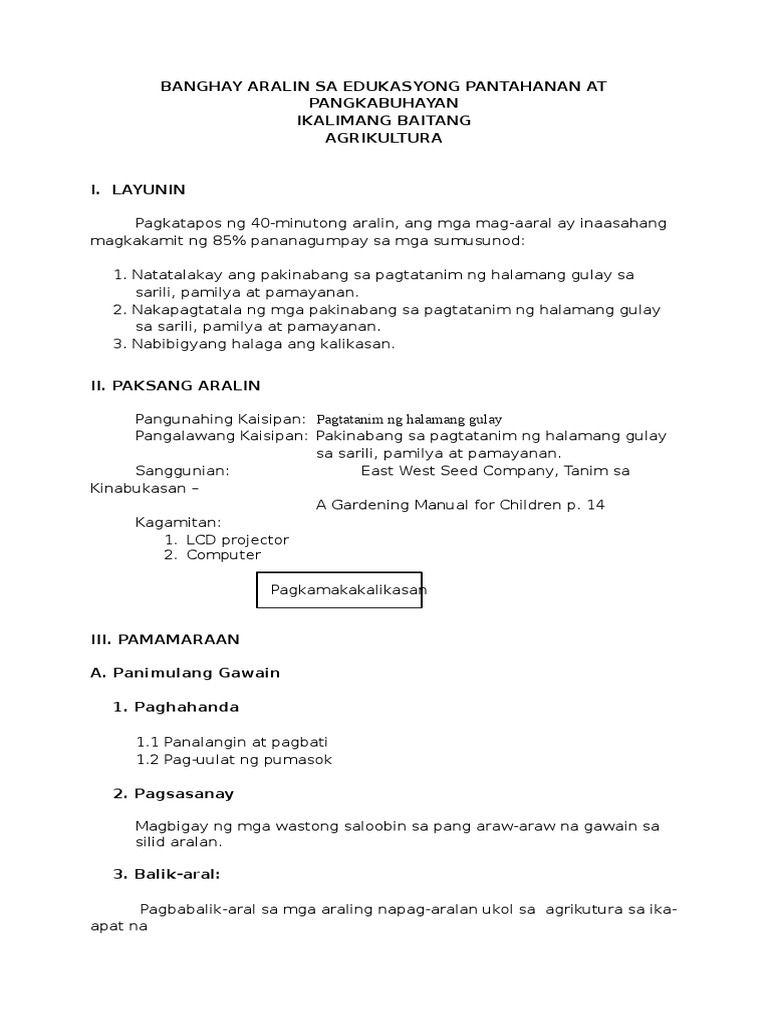 BANGHAY ARALIN SA EDUKASYONG PANTAHANAN AT PANGKABUHAYAN
IKALIMANG BAITANG
AGRIKULTURA

I. LAYUNIN

Pagkatapos ng 40-minutong aralin, ang mga mag-aaral ay inaasahang magkakamit ng 85% pananagumpay sa mga sumusunod:

1. Natatalakay ang pakinabang sa pagtatanim ng halamang gulay sa sarili, pamilya at pamayanan.
2. Nakapagtatala ng mga pakinabang sa pagtatanim ng halamang gulay sa sarili, pamilya at pamayanan.
3. Nabibigyang halaga ang kalikasan.

II. PAKSANG ARALIN

Pangunahing Kaisipan: Pagtatanim ng halamang gulay
Pangalawang Kaisipan: Pakinabang sa pagtatanim ng halamang gulay sa sarili, pamilya at pamayanan.
Sanggunian: East West Seed Company, Tanim sa Kinabukasan –
A Gardening Manual for Children p. 14
Kagamitan:
1. LCD projector
2. Computer

Pagkamakakalikasan

III. PAMAMARAAN

A. Panimulang Gawain

1. Paghahanda

1.1 Panalangin at pagbati
1.2 Pag-uulat ng pumasok

2. Pagsasanay

Magbigay ng mga wastong saloobin sa pang araw-araw na gawain sa silid aralan.

3. Balik-aral:

Pagbabalik-aral sa mga araling napag-aralan ukol sa agrikutura sa ika-apat na